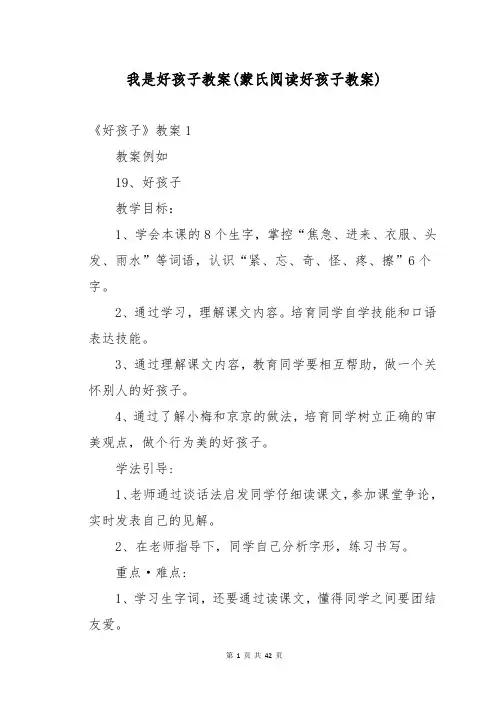 我是好孩子教案(蒙氏阅读好孩子教案)

《好孩子》教案 1

教案例如

19、好孩子

教学目标:

1、学会本课的 8 个生字，掌控“焦急、进来、衣服、头发、雨水”等词语，认识“紧、忘、奇、怪、疼、擦”6 个字。

2、通过学习，理解课文内容。培育同学自学技能和口语表达技能。

3、通过理解课文内容，教育同学要相互帮助，做一个关怀别人的好孩子。

4、通过了解小梅和京京的做法，培育同学树立正确的审美观点，做个行为美的好孩子。

学法引导:

1、老师通过谈话法启发同学仔细读课文，参加课堂争论，实时发表自己的见解。

2、在老师指导下，同学自己分析字形，练习书写。

重点·难点:

1、学习生字词，还要通过读课文，懂得同学之间要团结友爱。

第 1 页 共 42 页